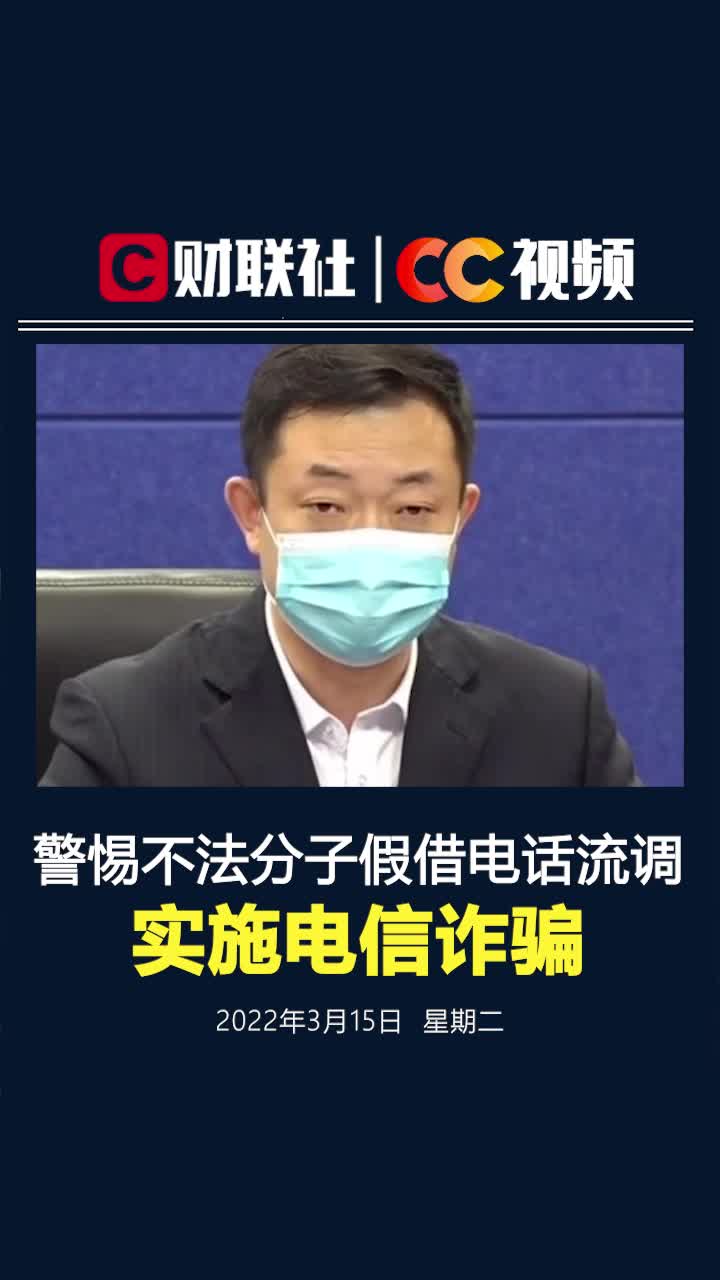 C 财联社 | CC 视频

警惕不法分子假借电话流调
实施电信诈骗

2022年3月15日 星期二